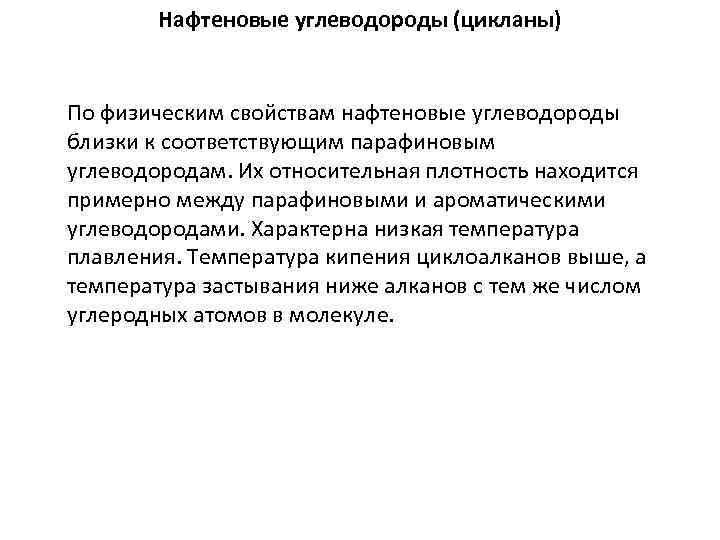 Нафтеновые углеводороды (цикланы)

По физическим свойствам нафтеновые углеводороды близки к соответствующим парафиновым углеводородам. Их относительная плотность находится примерно между парафиновыми и ароматическими углеводородами. Характерна низкая температура плавления. Температура кипения циклоалканов выше, а температура застывания ниже алканов с тем же числом углеродных атомов в молекуле.